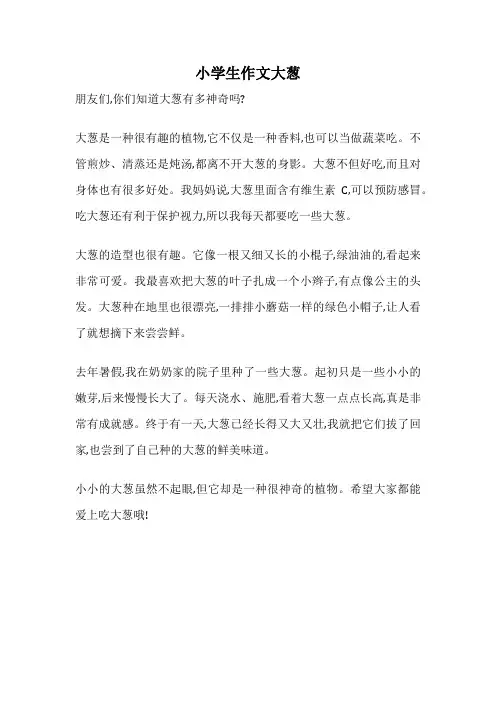 小学生作文大葱

朋友们,你们知道大葱有多神奇吗?

大葱是一种很有趣的植物,它不仅是一种香料,也可以当做蔬菜吃。不管煎炒、清蒸还是炖汤,都离不开大葱的身影。大葱不但好吃,而且对身体也有很多好处。我妈妈说大葱里面含有维生素 C,可以预防感冒。吃大葱还有利于保护视力,所以我每天都要吃一些大葱。

大葱的造型也很有趣。它像一根又细又长的小棍子,绿油油的,看起来非常可爱。我最喜欢把大葱的叶子扎成一个小辫子,有点像公主的头发。大葱种在地里也很漂亮,一排排小蘑菇一样的绿色小帽子,让人看了就想摘下来尝尝鲜。

去年暑假,我在奶奶家的院子里种了一些大葱。起初只是一些小小的嫩芽,后来慢慢长大了。每天浇水、施肥,看着大葱一点点长高,真是非常有成就感。终于有一天,大葱已经长得又大又壮,我就把它们拔了回家,也尝到了自己种的大葱的鲜美味道。

小小的大葱虽然不起眼,但它却是一种很神奇的植物。希望大家都能爱上吃大葱哦!